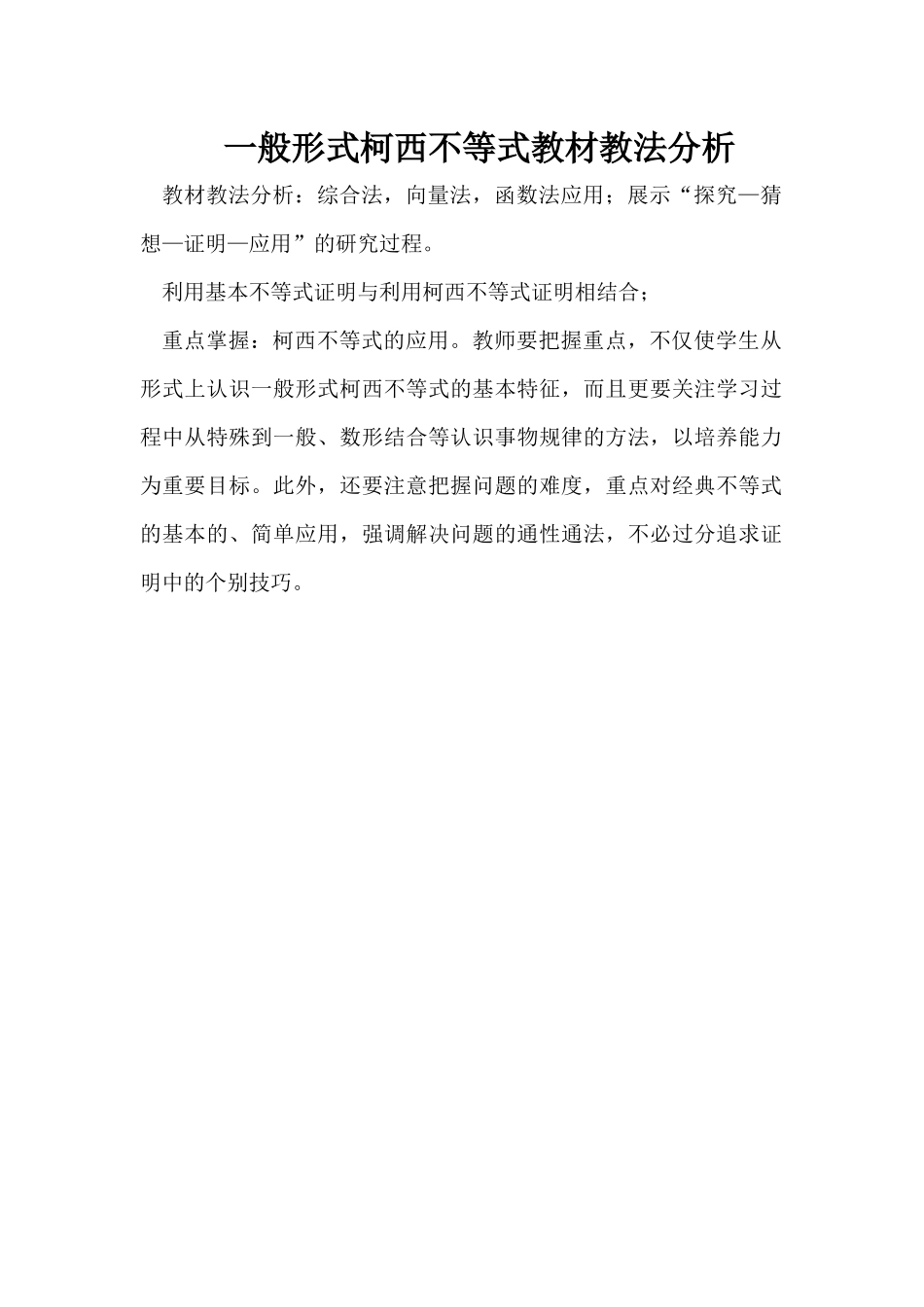 一般形式柯西不等式教材教法分析

教材教法分析：综合法，向量法，函数法应用；展示“探究—猜想—证明—应用”的研究过程。

利用基本不等式证明与利用柯西不等式证明相结合；

重点掌握：柯西不等式的应用。教师要把握重点，不仅使学生从形式上认识一般形式柯西不等式的基本特征，而且更要关注学习过程中从特殊到一般、数形结合等认识事物规律的方法，以培养能力为重要目标。此外，还要注意把握问题的难度，重点对经典不等式的基本的、简单应用，强调解决问题的通性通法，不必过分追求证明中的个别技巧。